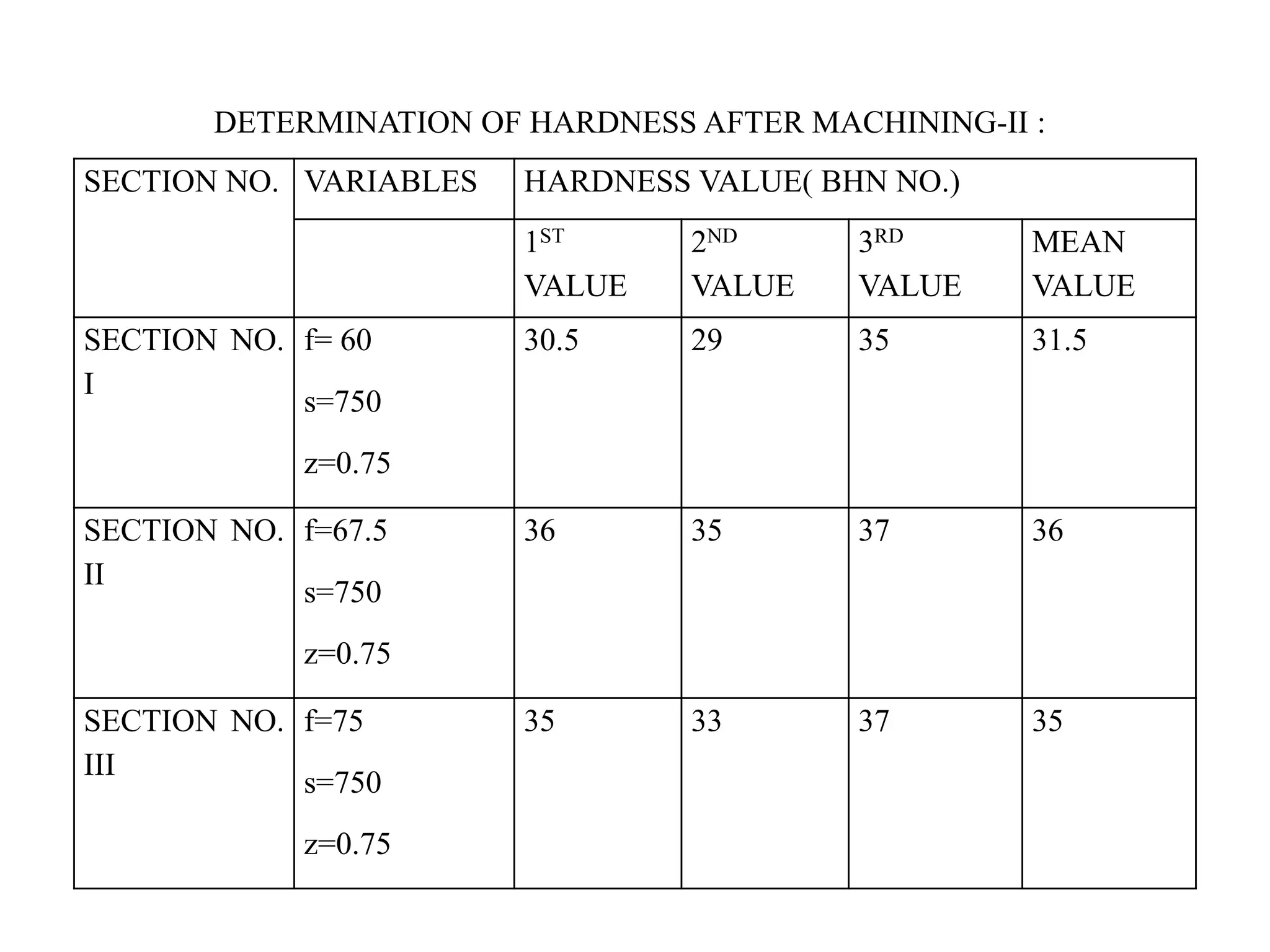 DETERMINATION OF HARDNESS AFTER MACHINING-II :

| SECTION NO. | VARIABLES | HARDNESS VALUE( BHN NO.) | | | |
|---|---|---|---|---|---|
| | | $1^{ST}$ VALUE | $2^{ND}$ VALUE | $3^{RD}$ VALUE | MEAN VALUE |
| SECTION NO. I | f= 60 s=750 z=0.75 | 30.5 | 29 | 35 | 31.5 |
| SECTION NO. II | f=67.5 s=750 z=0.75 | 36 | 35 | 37 | 36 |
| SECTION NO. III | f=75 s=750 z=0.75 | 35 | 33 | 37 | 35 |